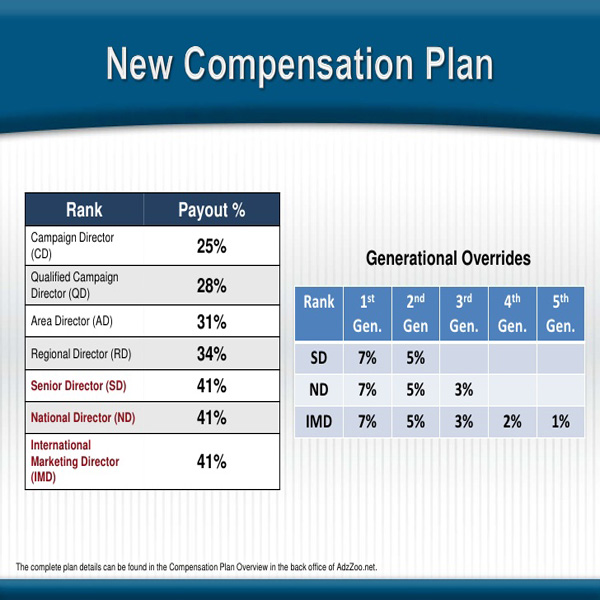 New Compensation Plan

| Rank | Payout % |
|---|---|
| Campaign Director (CD) | 25% |
| Qualified Campaign Director (QD) | 28% |
| Area Director (AD) | 31% |
| Regional Director (RD) | 34% |
| Senior Director (SD) | 41% |
| National Director (ND) | 41% |
| International Marketing Director (IMD) | 41% |

Generational Overrides

| Rank | 1$^{st}$ Gen. | 2$^{nd}$ Gen | 3$^{rd}$ Gen. | 4$^{th}$ Gen. | 5$^{th}$ Gen. |
|---|---|---|---|---|---|
| SD | 7% | 5% | | | |
| ND | 7% | 5% | 3% | | |
| IMD | 7% | 5% | 3% | 2% | 1% |

The complete plan details can be found in the Compensation Plan Overview in the back office of AdzZoo.net.